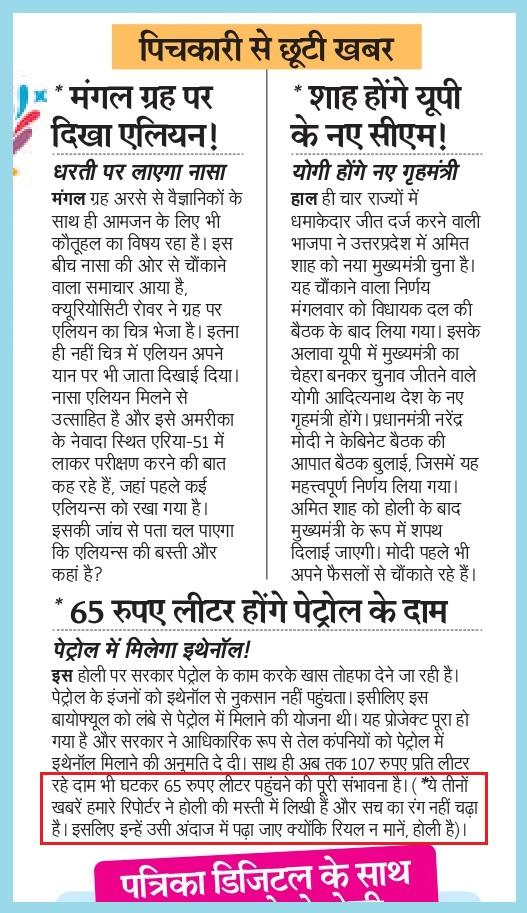 पिचकारी से छूटी खबर

* मंगल ग्रह पर दिखा एलियन!

धरती पर लाएगा नासा

मंगल ग्रह अरसे से वैज्ञानिकों के साथ ही आमजन के लिए भी कौतूहल का विषय रहा है। इस बीच नासा की ओर से चौंकाने वाला समाचार आया है, क्यूरियोसिटी रोवर ने ग्रह पर एलियन का चित्र भेजा है। इतना ही नहीं चित्र में एलियन अपने यान पर भी जाता दिखाई दिया। नासा एलियन मिलने से उत्साहित है और इसे अमरीका के नेवादा स्थित एरिया-51 में लाकर परीक्षण करने की बात कह रहे हैं, जहां पहले कई एलियन्स को रखा गया है। इसकी जांच से पता चल पाएगा कि एलियन्स की बस्ती और कहां है?

* शाह होंगे यूपी के नए सीएम!

योगी होंगे नए गृहमंत्री

हाल ही चार राज्यों में धमाकेदार जीत दर्ज करने वाली भाजपा ने उत्तरप्रदेश में अमित शाह को नया मुख्यमंत्री चुना है। यह चौंकाने वाला निर्णय मंगलवार को विधायक दल की बैठक के बाद लिया गया। इसके अलावा यूपी में मुख्यमंत्री का चेहरा बनकर चुनाव जीतने वाले योगी आदित्यनाथ देश के नए गृहमंत्री होंगे। प्रधानमंत्री नरेंद्र मोदी ने केबिनेट बैठक की आपात बैठक बुलाई, जिसमें यह महत्त्वपूर्ण निर्णय लिया गया। अमित शाह को होली के बाद मुख्यमंत्री के रूप में शपथ दिलाई जाएगी। मोदी पहले भी अपने फैसलों से चौंकाते रहे हैं।

* 65 रुपए लीटर होंगे पेट्रोल के दाम

पेट्रोल में मिलेगा इथेनॉल!

इस होली पर सरकार पेट्रोल के काम करके खास तोहफा देने जा रही है। पेट्रोल के इंजनों को इथेनॉल से नुकसान नहीं पहुंचता। इसीलिए इस बायोफ्यूल को लंबे से पेट्रोल में मिलाने की योजना थी। यह प्रोजेक्ट पूरा हो गया है और सरकार ने आधिकारिक रूप से तेल कंपनियों को पेट्रोल में इथेनॉल मिलाने की अनुमति दे दी। साथ ही अब तक 107 रुपए प्रति लीटर रहे दाम भी घटकर 65 रुपए लीटर पहुंचने की पूरी संभावना है। (*ये तीनों खबरें हमारे रिपोर्टर ने होली की मस्ती में लिखी हैं और सच का रंग नहीं चढ़ा है। इसलिए इन्हें उसी अंदाज में पढ़ा जाए क्योंकि रियल न मानें, होली है)।

पत्रिका डिजिटल के साथ